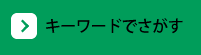 キーワードでさがす